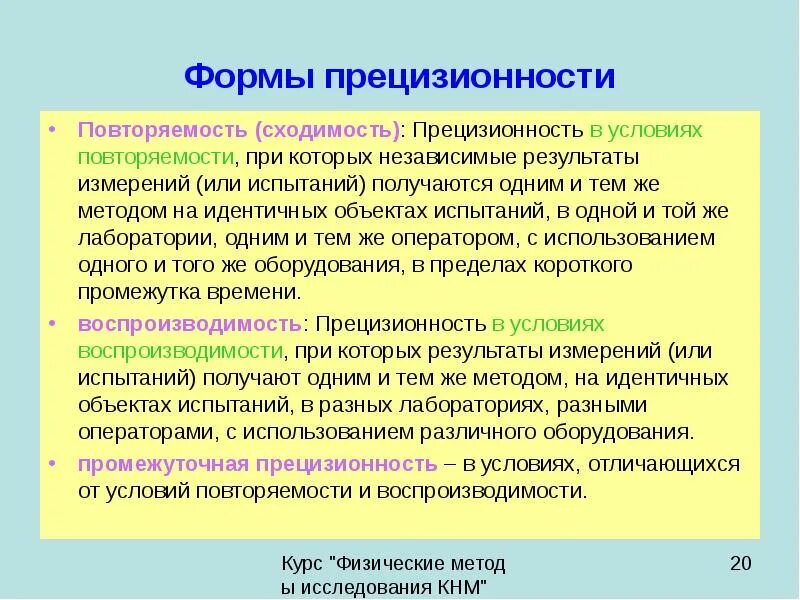 Формы прецизионности

• Повторяемость (сходимость): Прецизионность в условиях повторяемости, при которых независимые результаты измерений (или испытаний) получаются одним и тем же методом на идентичных объектах испытаний, в одной и той же лаборатории, одним и тем же оператором, с использованием одного и того же оборудования, в пределах короткого промежутка времени.
• воспроизводимость: Прецизионность в условиях воспроизводимости, при которых результаты измерений (или испытаний) получают одним и тем же методом, на идентичных объектах испытаний, в разных лабораториях, разными операторами, с использованием различного оборудования.
• промежуточная прецизионность – в условиях, отличающихся от условий повторяемости и воспроизводимости.

Курс "Физические метод ы исследования КНМ"

20